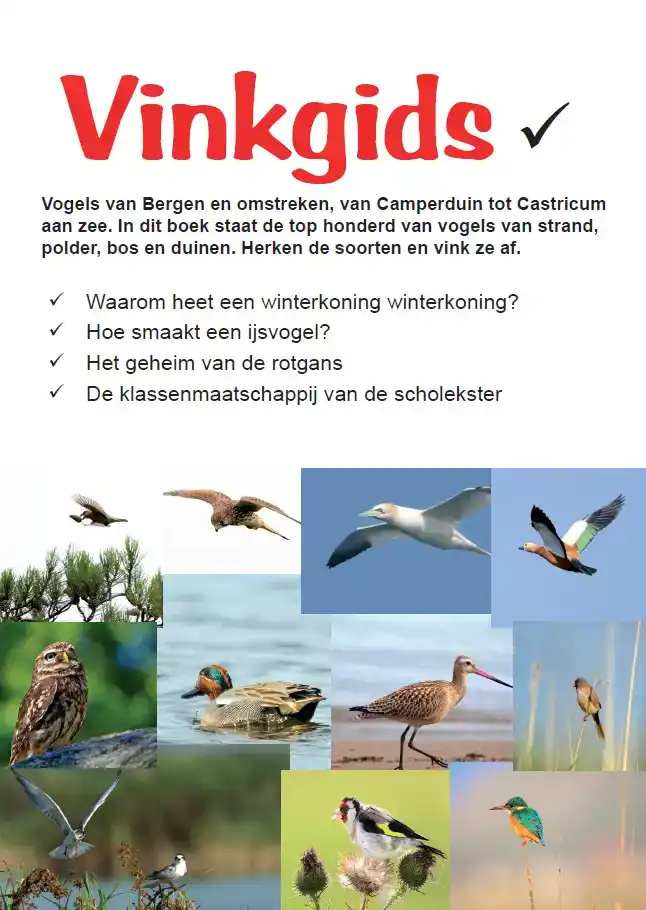 Vinkgids ✓

Vogels van Bergen en omstreken, van Camperduin tot Castricum aan zee. In dit boek staat de top honderd van vogels van strand, polder, bos en duinen. Herken de soorten en vink ze af.

✓ Waarom heet een winterkoning winterkoning?
✓ Hoe smaakt een ijsvogel?
✓ Het geheim van de rotgans
✓ De klassenmaatschappij van de scholekster